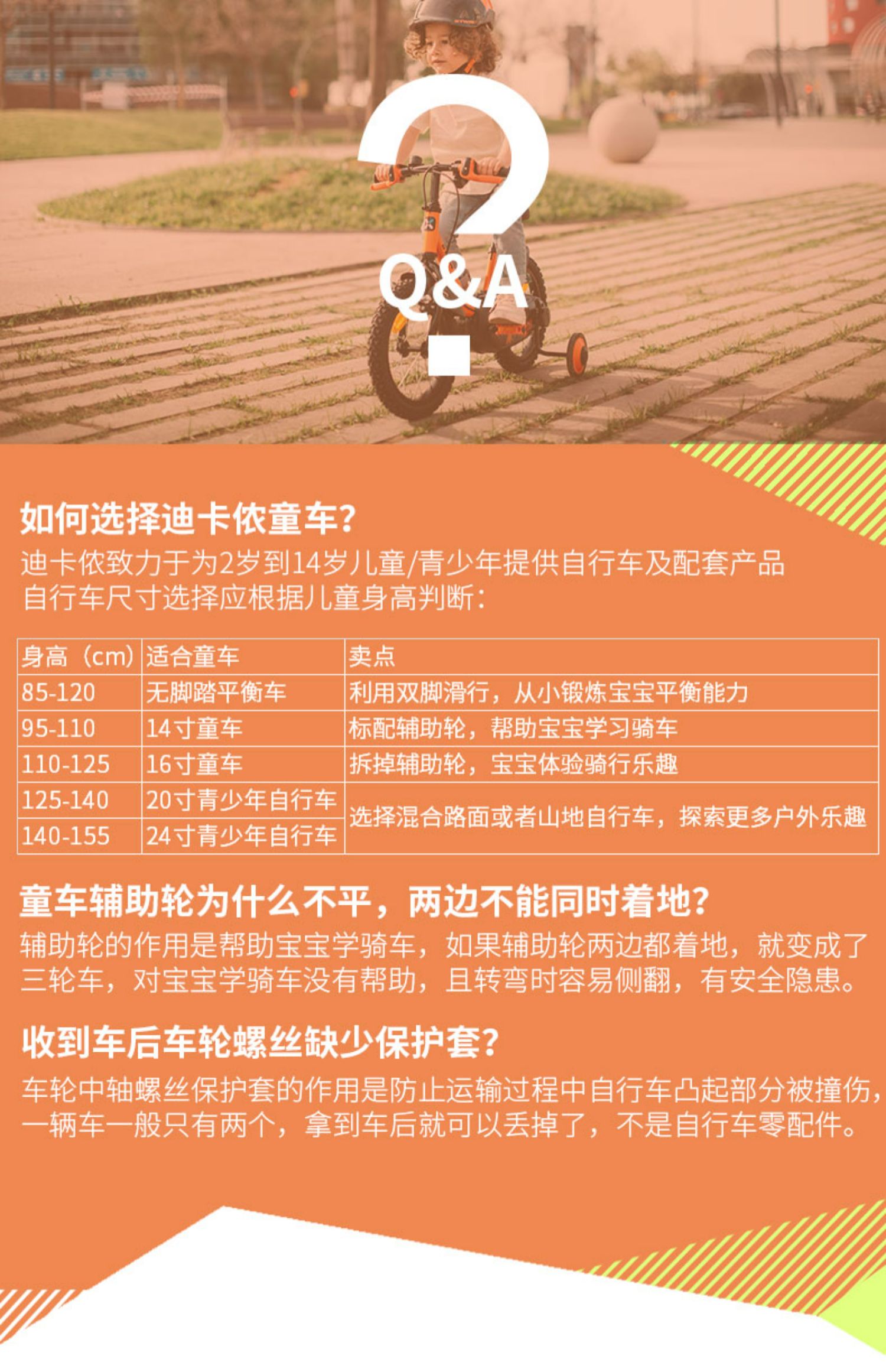 Q&A

如何选择迪卡侬童车?

迪卡侬致力于为2岁到14岁儿童/青少年提供自行车及配套产品
自行车尺寸选择应根据儿童身高判断:

| 身高（cm） | 适合童车 | 卖点 |
|---|---|---|
| 85-120 | 无脚踏平衡车 | 利用双脚滑行，从小锻炼宝宝平衡能力 |
| 95-110 | 14寸童车 | 标配辅助轮，帮助宝宝学习骑车 |
| 110-125 | 16寸童车 | 拆掉辅助轮，宝宝体验骑行乐趣 |
| 125-140 | 20寸青少年自行车 | 选择混合路面或者山地自行车，探索更多户外乐趣 |
| 140-155 | 24寸青少年自行车 | |

童车辅助轮为什么不平，两边不能同时着地?

辅助轮的作用是帮助宝宝学骑车，如果辅助轮两边都着地，就变成了三轮车，对宝宝学骑车没有帮助，且转弯时容易侧翻，有安全隐患。

收到车后车轮螺丝缺少保护套?

车轮中轴螺丝保护套的作用是防止运输过程中自行车凸起部分被撞伤，一辆车一般只有两个，拿到车后就可以丢掉了，不是自行车零配件。